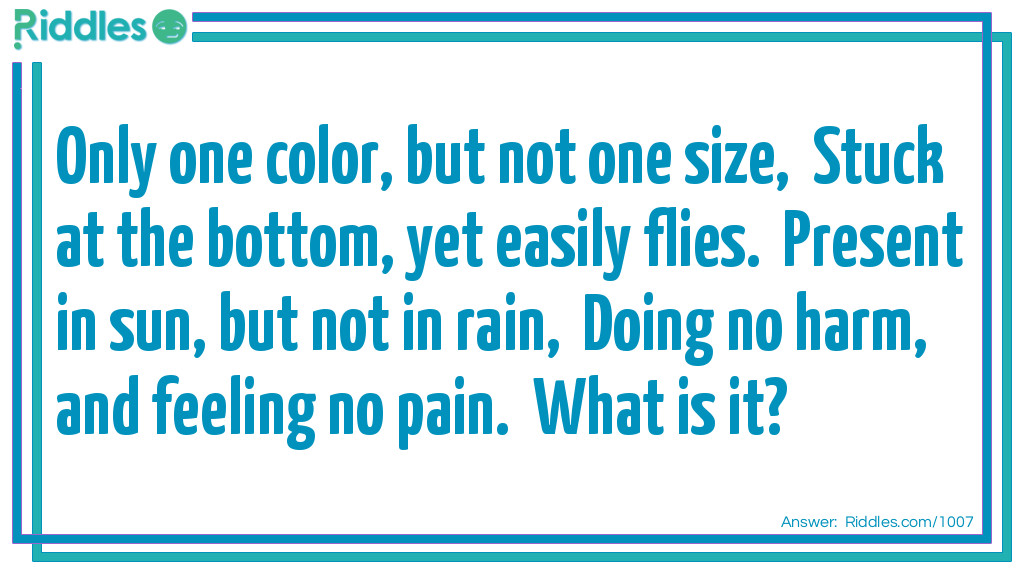 Riddles

Only one color, but not one size, Stuck at the bottom, yet easily flies. Present in sun, but not in rain, Doing no harm, and feeling no pain. What is it?

Answer: Riddles.com/1007